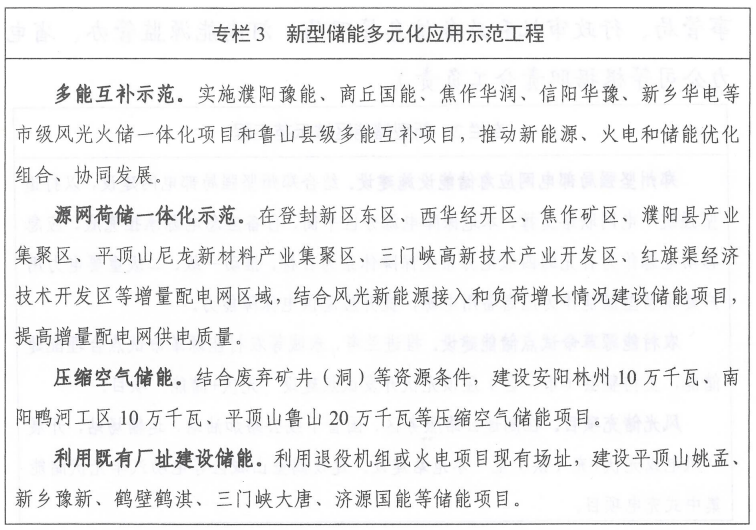 专栏3 新型储能多元化应用示范工程

多能互补示范。实施濮阳豫能、商丘国能、焦作华润、信阳华豫、新乡华电等市级风光火储一体化项目和鲁山县级多能互补项目，推动新能源、火电和储能优化组合、协同发展。

源网荷储一体化示范。在登封新区东区、西华经开区、焦作矿区、濮阳县产业集聚区、平顶山尼龙新材料产业集聚区、三门峡高新技术产业开发区、红旗渠经济技术开发区等增量配电网区域，结合风光新能源接入和负荷增长情况建设储能项目，提高增量配电网供电质量。

压缩空气储能。结合废弃矿井（洞）等资源条件，建设安阳林州10万千瓦、南阳鸭河工区10万千瓦、平顶山鲁山20万千瓦等压缩空气储能项目。

利用既有厂址建设储能。利用退役机组或火电项目现有场址，建设平顶山姚孟、新乡豫新、鹤壁鹤淇、三门峡大唐、济源国能等储能项目。